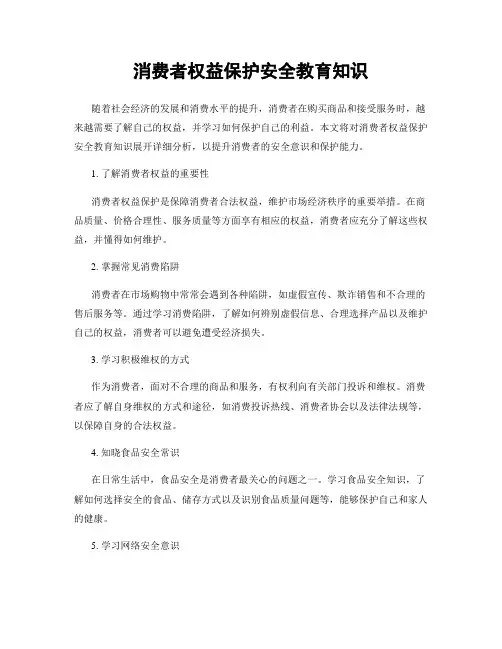 消费者权益保护安全教育知识

随着社会经济的发展和消费水平的提升，消费者在购买商品和接受服务时，越来越需要了解自己的权益，并学习如何保护自己的利益。本文将对消费者权益保护安全教育知识展开详细分析，以提升消费者的安全意识和保护能力。

1. 了解消费者权益的重要性

消费者权益保护是保障消费者合法权益，维护市场经济秩序的重要举措。在商品质量、价格合理性、服务质量等方面享有相应的权益，消费者应充分了解这些权益，并懂得如何维护。

2. 掌握常见消费陷阱

消费者在市场购物中常常会遇到各种陷阱，如虚假宣传、欺诈销售和不合理的售后服务等。通过学习消费陷阱，了解如何辨别虚假信息、合理选择产品以及维护自己的权益，消费者可以避免遭受经济损失。

3. 学习积极维权的方式

作为消费者，面对不合理的商品和服务，有权利向有关部门投诉和维权。消费者应了解自身维权的方式和途径，如消费投诉热线、消费者协会以及法律法规等，以保障自身的合法权益。

4. 知晓食品安全常识

在日常生活中，食品安全是消费者最关心的问题之一。学习食品安全知识，了解如何选择安全的食品、储存方式以及识别食品质量问题等，能够保护自己和家人的健康。

5. 学习网络安全意识